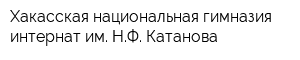 Хакасская национальная гимназия интернат им. Н.Ф. Катанова